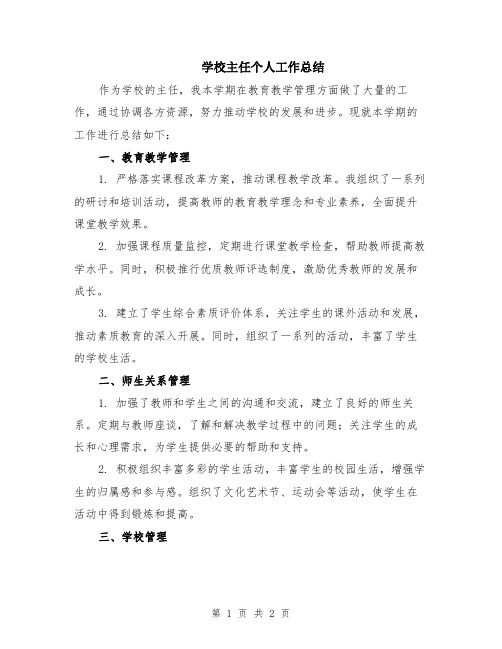 学校主任个人工作总结

作为学校的主任，我本学期在教育教学管理方面做了大量的工作，通过协调各方资源，努力推动学校的发展和进步。现就本学期的工作进行总结如下：

一、教育教学管理

1. 严格落实课程改革方案，推动课程教学改革。我组织了一系列的研讨和培训活动，提高教师的教育教学理念和专业素养，全面提升课堂教学效果。

2. 加强课程质量监控，定期进行课堂教学检查，帮助教师提高教学水平。同时，积极推行优质教师评选制度，激励优秀教师的发展和成长。

3. 建立了学生综合素质评价体系，关注学生的课外活动和发展，推动素质教育的深入开展。同时，组织了一系列的活动，丰富了学生的学校生活。

二、师生关系管理

1. 加强了教师和学生之间的沟通和交流，建立了良好的师生关系。定期与教师座谈，了解和解决教学过程中的问题；关注学生的成长和心理需求，为学生提供必要的帮助和支持。

2. 积极组织丰富多彩的学生活动，丰富学生的校园生活，增强学生的归属感和参与感。组织了文化艺术节、运动会等活动，使学生在活动中得到锻炼和提高。

三、学校管理

第 1 页 共 2 页